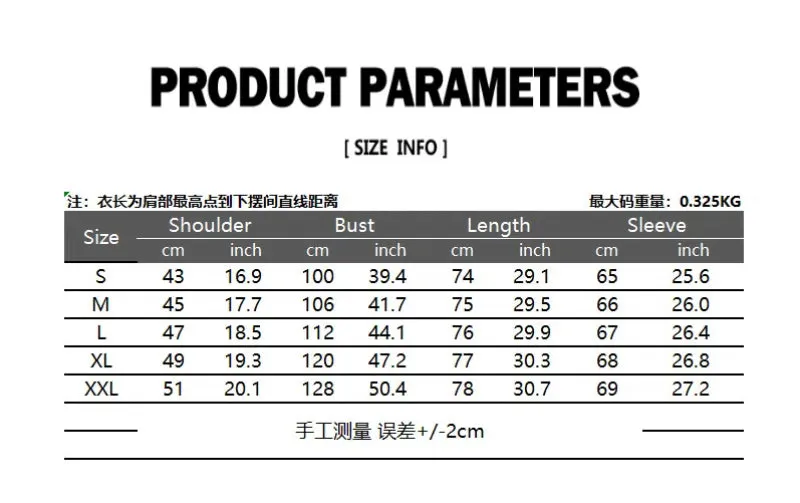 PRODUCT PARAMETERS

[ SIZE INFO ]

注：衣长为肩部最高点到下摆间直线距离

最大码重量：0.325KG

| Size | Shoulder cm | Shoulder inch | Bust cm | Bust inch | Length cm | Length inch | Sleeve cm | Sleeve inch |
|---|---|---|---|---|---|---|---|---|
| S | 43 | 16.9 | 100 | 39.4 | 74 | 29.1 | 65 | 25.6 |
| M | 45 | 17.7 | 106 | 41.7 | 75 | 29.5 | 66 | 26.0 |
| L | 47 | 18.5 | 112 | 44.1 | 76 | 29.9 | 67 | 26.4 |
| XL | 49 | 19.3 | 120 | 47.2 | 77 | 30.3 | 68 | 26.8 |
| XXL | 51 | 20.1 | 128 | 50.4 | 78 | 30.7 | 69 | 27.2 |

手工测量 误差+/-2cm